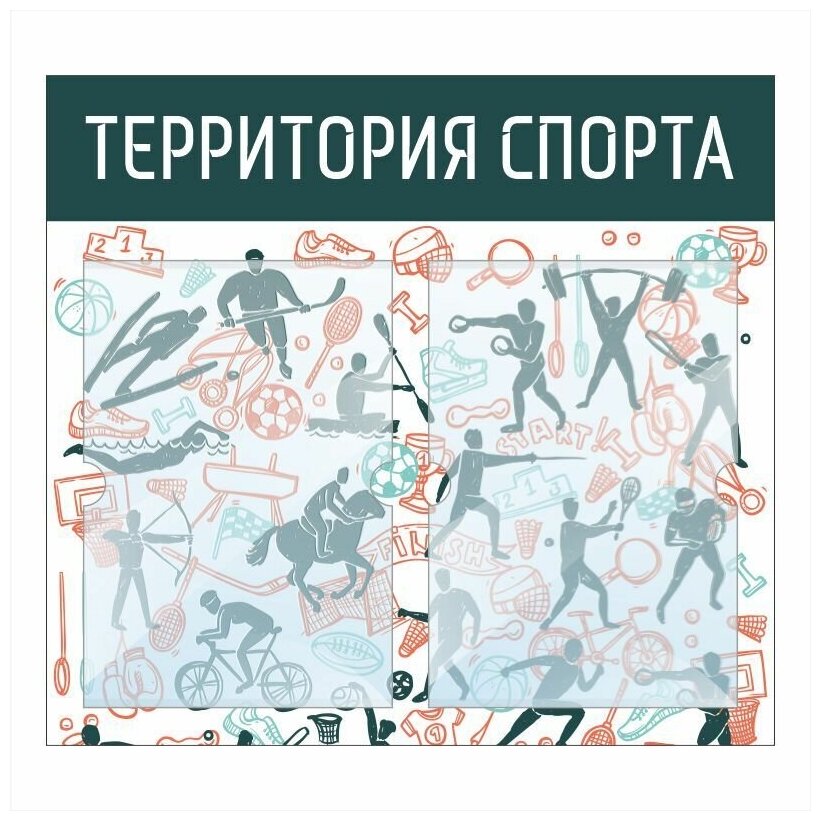 ТЕРРИТОРИЯ СПОРТА

2 1 3

START

2 1 3

FINISH

1